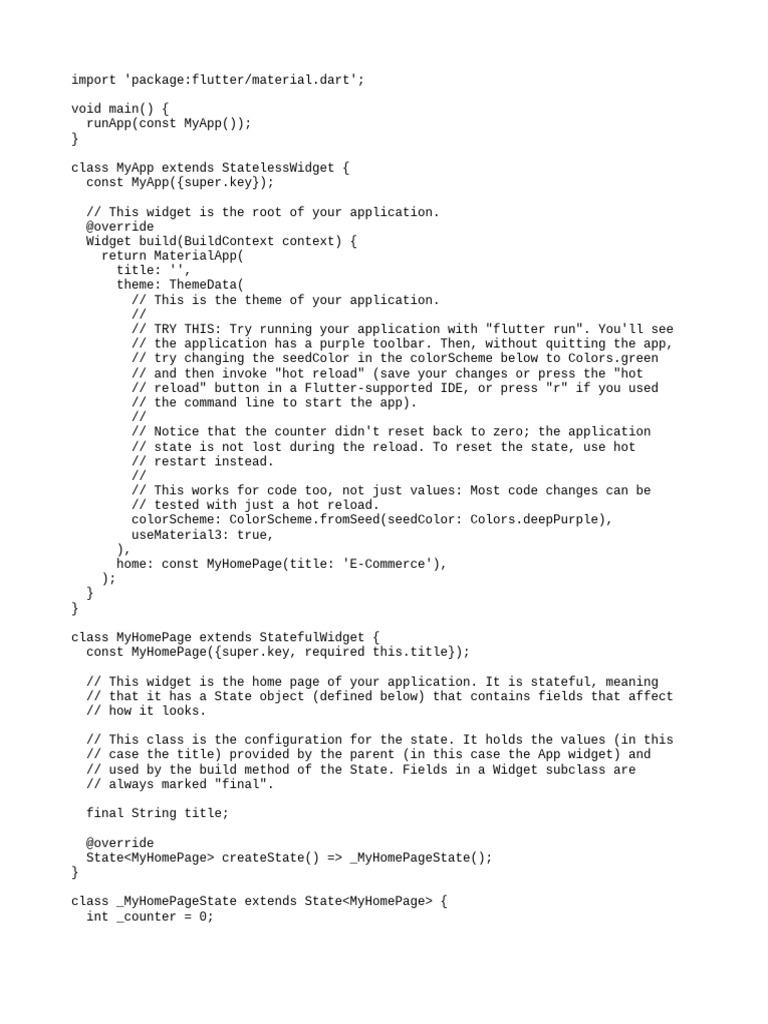 import 'package:flutter/material.dart';

void main() {
  runApp(const MyApp());
}

class MyApp extends StatelessWidget {
  const MyApp({super.key});

  // This widget is the root of your application.
  @override
  Widget build(BuildContext context) {
    return MaterialApp(
      title: '',
      theme: ThemeData(
        // This is the theme of your application.
        //
        // TRY THIS: Try running your application with "flutter run". You'll see
        // the application has a purple toolbar. Then, without quitting the app,
        // try changing the seedColor in the colorScheme below to Colors.green
        // and then invoke "hot reload" (save your changes or press the "hot
        // reload" button in a Flutter-supported IDE, or press "r" if you used
        // the command line to start the app).
        //
        // Notice that the counter didn't reset back to zero; the application
        // state is not lost during the reload. To reset the state, use hot
        // restart instead.
        //
        // This works for code too, not just values: Most code changes can be
        // tested with just a hot reload.
        colorScheme: ColorScheme.fromSeed(seedColor: Colors.deepPurple),
        useMaterial3: true,
      ),
      home: const MyHomePage(title: 'E-Commerce'),
    );
  }
}

class MyHomePage extends StatefulWidget {
  const MyHomePage({super.key, required this.title});

  // This widget is the home page of your application. It is stateful, meaning
  // that it has a State object (defined below) that contains fields that affect
  // how it looks.

  // This class is the configuration for the state. It holds the values (in this
  // case the title) provided by the parent (in this case the App widget) and
  // used by the build method of the State. Fields in a Widget subclass are
  // always marked "final".

  final String title;

  @override
  State<MyHomePage> createState() => _MyHomePageState();
}

class _MyHomePageState extends State<MyHomePage> {
  int _counter = 0;